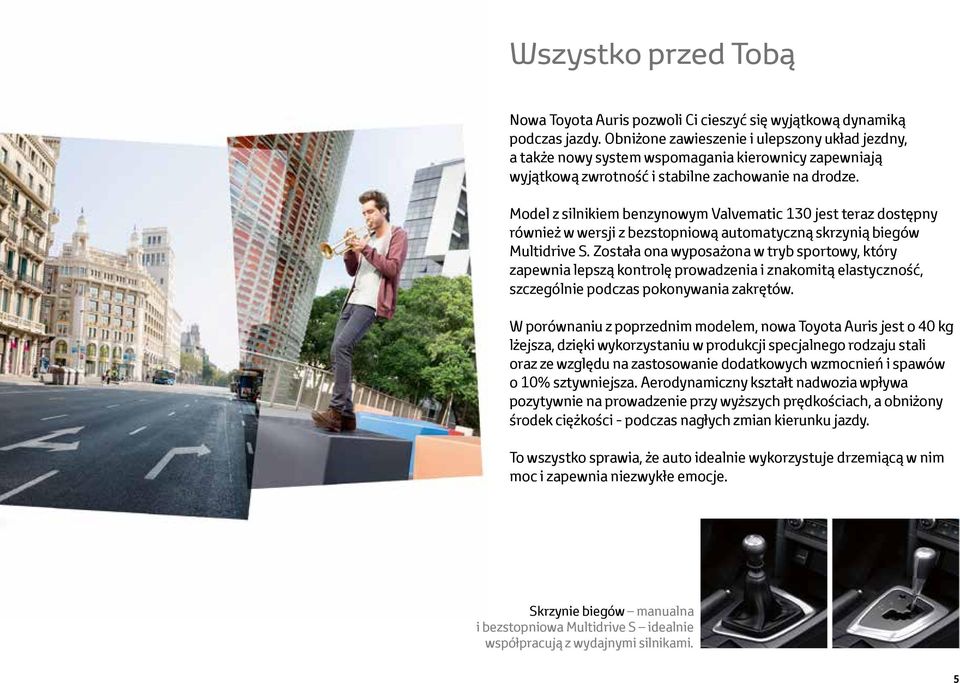 Wszystko przed Tobą

Nowa Toyota Auris pozwoli Ci cieszyć się wyjątkową dynamiką podczas jazdy. Obniżone zawieszenie i ulepszony układ jezdny, a także nowy system wspomagania kierownicy zapewniają wyjątkową zwrotność i stabilne zachowanie na drodze.

Model z silnikiem benzynowym Valvematic 130 jest teraz dostępny również w wersji z bezstopniową automatyczną skrzynią biegów Multidrive S. Została ona wyposażona w tryb sportowy, który zapewnia lepszą kontrolę prowadzenia i znakomitą elastyczność, szczególnie podczas pokonywania zakrętów.

W porównaniu z poprzednim modelem, nowa Toyota Auris jest o 40 kg lżejsza, dzięki wykorzystaniu w produkcji specjalnego rodzaju stali oraz ze względu na zastosowanie dodatkowych wzmocnień i spawów o 10% sztywniejsza. Aerodynamiczny kształt nadwozia wpływa pozytywnie na prowadzenie przy wyższych prędkościach, a obniżony środek ciężkości - podczas nagłych zmian kierunku jazdy.

To wszystko sprawia, że auto idealnie wykorzystuje drzemiącą w nim moc i zapewnia niezwykłe emocje.

Skrzynie biegów – manualna i bezstopniowa Multidrive S – idealnie współpracują z wydajnymi silnikami.

5